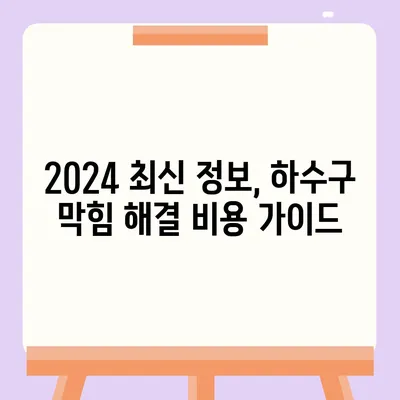 2024 최신 정보, 하수구 막힘 해결 비용 가이드